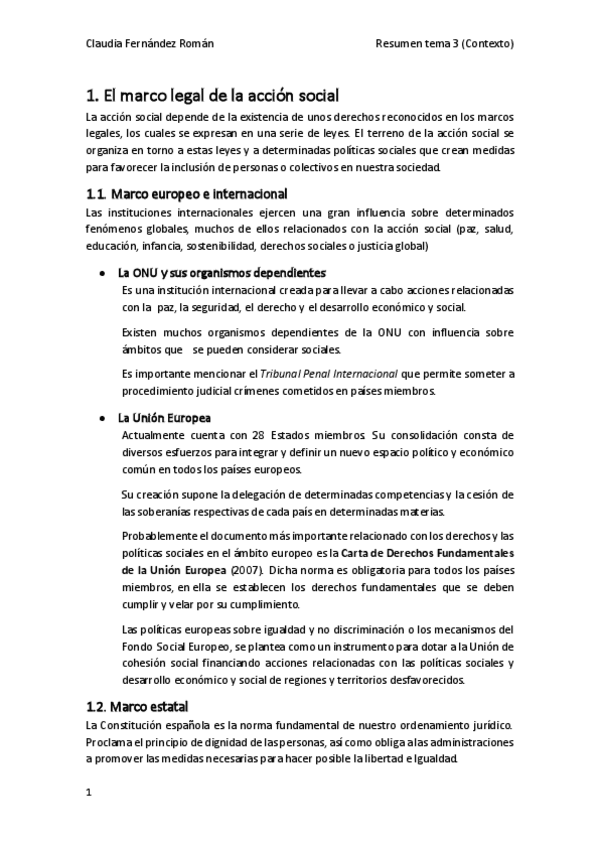 Claudia Fernández Román

Resumen tema 3 (Contexto)

1. El marco legal de la acción social

La acción social depende de la existencia de unos derechos reconocidos en los marcos legales, los cuales se expresan en una serie de leyes. El terreno de la acción social se organiza en torno a estas leyes y a determinadas políticas sociales que crean medidas para favorecer la inclusión de personas o colectivos en nuestra sociedad.

1.1. Marco europeo e internacional

Las instituciones internacionales ejercen una gran influencia sobre determinados fenómenos globales, muchos de ellos relacionados con la acción social (paz, salud, educación, infancia, sostenibilidad, derechos sociales o justicia global)

• La ONU y sus organismos dependientes

Es una institución internacional creada para llevar a cabo acciones relacionadas con la paz, la seguridad, el derecho y el desarrollo económico y social.

Existen muchos organismos dependientes de la ONU con influencia sobre ámbitos que se pueden considerar sociales.

Es importante mencionar el Tribunal Penal Internacional que permite someter a procedimiento judicial crímenes cometidos en países miembros.

• La Unión Europea

Actualmente cuenta con 28 Estados miembros. Su consolidación consta de diversos esfuerzos para integrar y definir un nuevo espacio político y económico común en todos los países europeos.

Su creación supone la delegación de determinadas competencias y la cesión de las soberanías respectivas de cada país en determinadas materias.

Probablemente el documento más importante relacionado con los derechos y las políticas sociales en el ámbito europeo es la Carta de Derechos Fundamentales de la Unión Europea (2007). Dicha norma es obligatoria para todos los países miembros, en ella se establecen los derechos fundamentales que se deben cumplir y velar por su cumplimiento.

Las políticas europeas sobre igualdad y no discriminación o los mecanismos del Fondo Social Europeo, se plantea como un instrumento para dotar a la Unión de cohesión social financiando acciones relacionadas con las políticas sociales y desarrollo económico y social de regiones y territorios desfavorecidos.

1.2. Marco estatal

La Constitución española es la norma fundamental de nuestro ordenamiento jurídico. Proclama el principio de dignidad de las personas, así como obliga a las administraciones a promover las medidas necesarias para hacer posible la libertad e Igualdad.

1